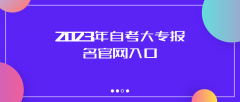 2023年自考大专报名官网入口